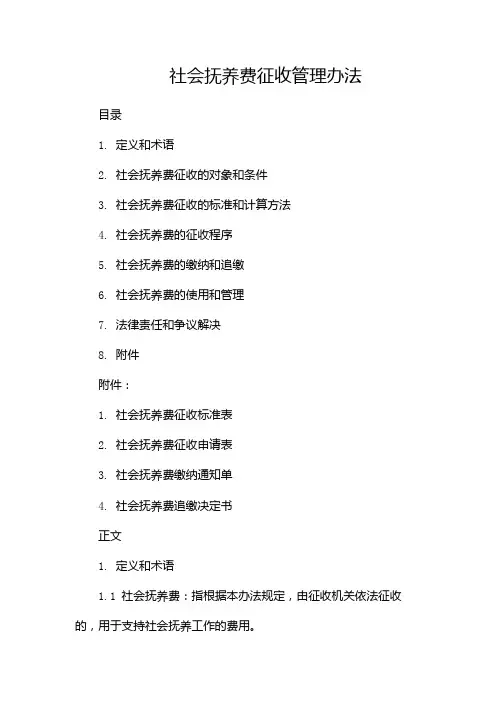 社会抚养费征收管理办法

目录

1. 定义和术语

2. 社会抚养费征收的对象和条件

3. 社会抚养费征收的标准和计算方法

4. 社会抚养费的征收程序

5. 社会抚养费的缴纳和追缴

6. 社会抚养费的使用和管理

7. 法律责任和争议解决

8. 附件

附件：

1. 社会抚养费征收标准表

2. 社会抚养费征收申请表

3. 社会抚养费缴纳通知单

4. 社会抚养费追缴决定书

正文

1. 定义和术语

1.1 社会抚养费：指根据本办法规定，由征收机关依法征收的，用于支持社会抚养工作的费用。